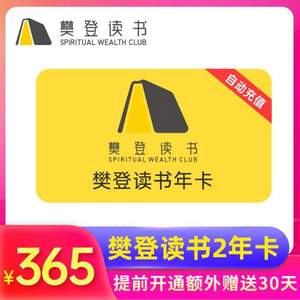 樊登读书
SPIRITUAL WEALTH CLUB

自动充值

樊登读书
SPIRITUAL WEALTH CLUB
樊登读书年卡

¥365
樊登读书2年卡
提前开通额外赠送30天